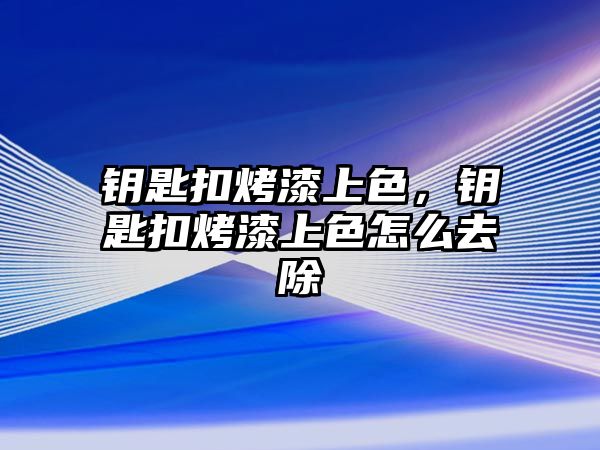 钥匙扣烤漆上色，钥匙扣烤漆上色怎么去除